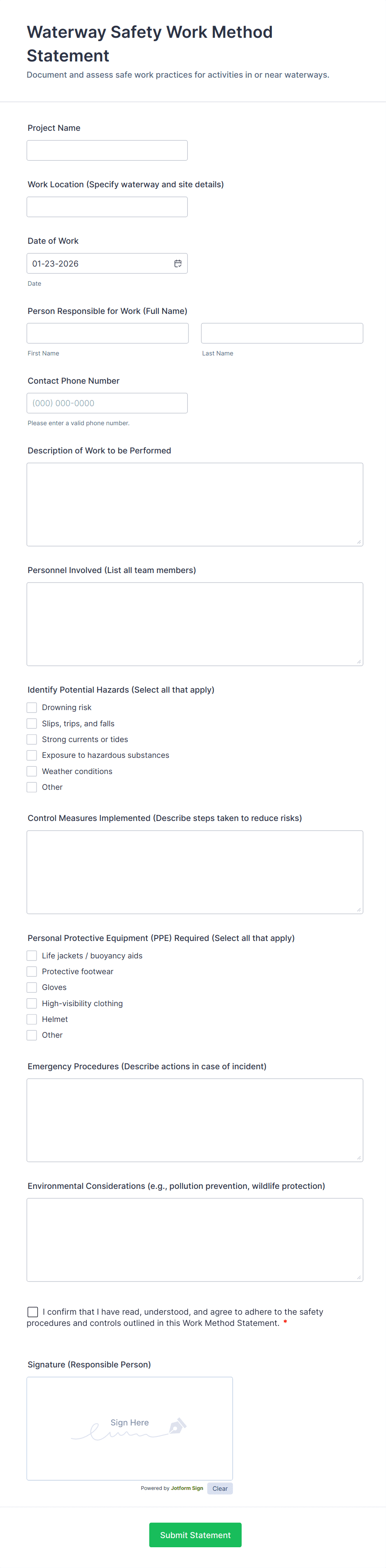 Waterway Safety Work Method Statement

Document and assess safe work practices for activities in or near waterways.

Project Name

Work Location (Specify waterway and site details)

Date of Work

01-23-2026

Date

Person Responsible for Work (Full Name)

First Name

Last Name

Contact Phone Number

(000) 000-0000

Please enter a valid phone number.

Description of Work to be Performed

Personnel Involved (List all team members)

Identify Potential Hazards (Select all that apply)

Drowning risk

Slips, trips, and falls

Strong currents or tides

Exposure to hazardous substances

Weather conditions

Other

Control Measures Implemented (Describe steps taken to reduce risks)

Personal Protective Equipment (PPE) Required (Select all that apply)

Life jackets / buoyancy aids

Protective footwear

Gloves

High-visibility clothing

Helmet

Other

Emergency Procedures (Describe actions in case of incident)

Environmental Considerations (e.g., pollution prevention, wildlife protection)

I confirm that I have read, understood, and agree to adhere to the safety procedures and controls outlined in this Work Method Statement. *

Signature (Responsible Person)

Sign Here

Powered by Jotform Sign

Clear

Submit Statement